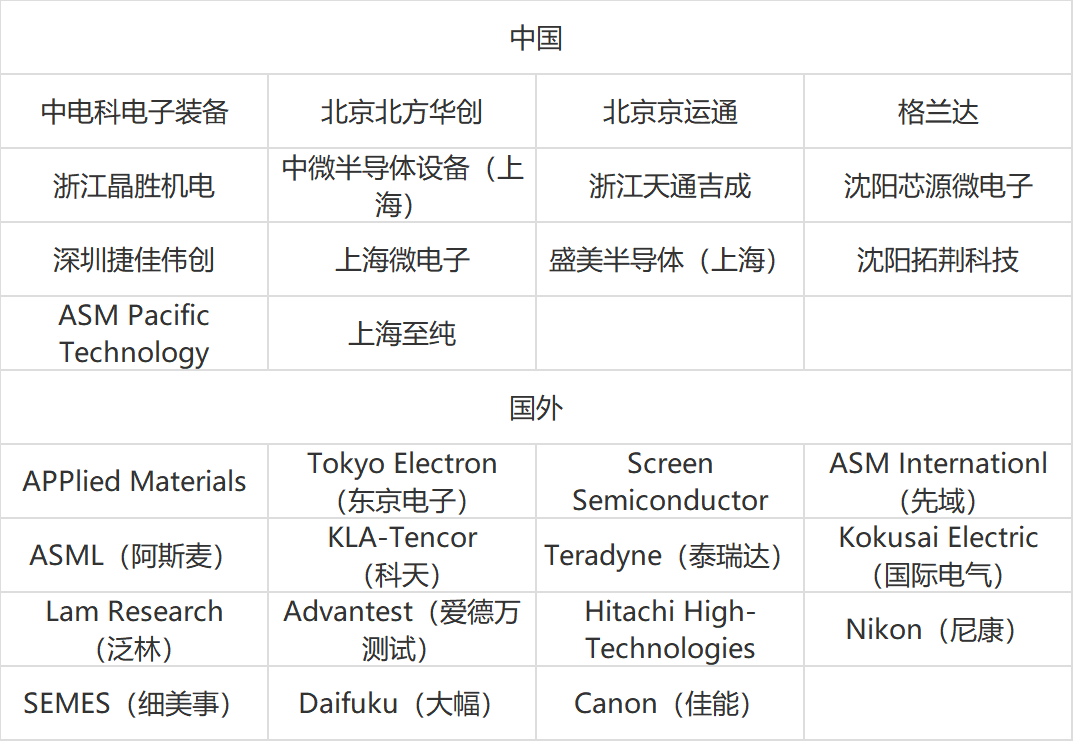 | 中国 | | | |
|---|---|---|---|
| 中电科电子装备 | 北京北方华创 | 北京京运通 | 格兰达 |
| 浙江晶胜机电 | 中微半导体设备（上海） | 浙江天通吉成 | 沈阳芯源微电子 |
| 深圳捷佳伟创 | 上海微电子 | 盛美半导体（上海） | 沈阳拓荆科技 |
| ASM Pacific Technology | 上海至纯 | | |
| 国外 | | | |
| APPlied Materials | Tokyo Electron（东京电子） | Screen Semiconductor | ASM Internationl（先域） |
| ASML（阿斯麦） | KLA-Tencor（科天） | Teradyne（泰瑞达） | Kokusai Electric（国际电气） |
| Lam Research（泛林） | Advantest（爱德万测试） | Hitachi High-Technologies | Nikon（尼康） |
| SEMES（细美事） | Daifuku（大幅） | Canon（佳能） | |